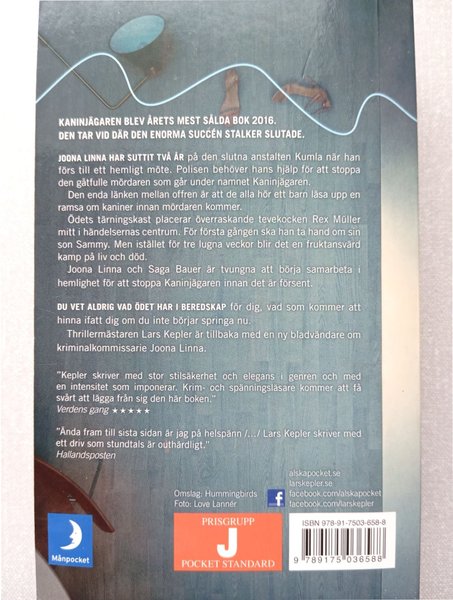 KANINJÄGAREN BLEV ÅRETS MEST SÅLDA BOK 2016. DEN TAR VID DÄR DEN ENORMA SUCCÉN STALKER SLUTADE.

JOONA LINNA HAR SUTTIT TVÅ ÅR på den slutna anstalten Kumla när han förs till ett hemligt möte. Polisen behöver hans hjälp för att stoppa den gåtfulle mördaren som går under namnet Kaninjägaren.

Den enda länken mellan offren är att de alla hör ett barn läsa upp en ramsa om kaniner innan mördaren kommer.

Ödets tärningskast placerar överraskande tevekocken Rex Müller mitt i händelsernas centrum. För första gången ska han ta hand om sin son Sammy. Men istället för tre lugna veckor blir det en fruktansvärd kamp på liv och död.

Joona Linna och Saga Bauer är tvungna att börja samarbeta i hemlighet för att stoppa Kaninjägaren innan det är försent.

DU VET ALDRIG VAD ÖDET HAR I BEREDSKAP för dig, vad som kommer att hinna ifatt dig om du inte börjar springa nu.

Thrillermästaren Lars Kepler är tillbaka med en ny bladvändare om kriminalkommissarie Joona Linna.

"Kepler skriver med stor stilsäkerhet och elegans i genren och med en intensitet som imponerar. Krim- och spänningsläsare kommer att få svårt att lägga från sig den här boken."
Verdens gang ★★★★★

"Ända fram till sista sidan är jag på helspänn /.../ Lars Kepler skriver med ett driv som stundtals är outhärdligt."
Hallandsposten

Omslag: Hummingbirds
Foto: Love Lannér

alskapocket.se
larskepler.se
facebook.com/alskapocket
facebook.com/larskepler

Månpocket

PRISGRUPP
J
POCKET STANDARD

ISBN 978-91-7503-658-8
9 789175 036588